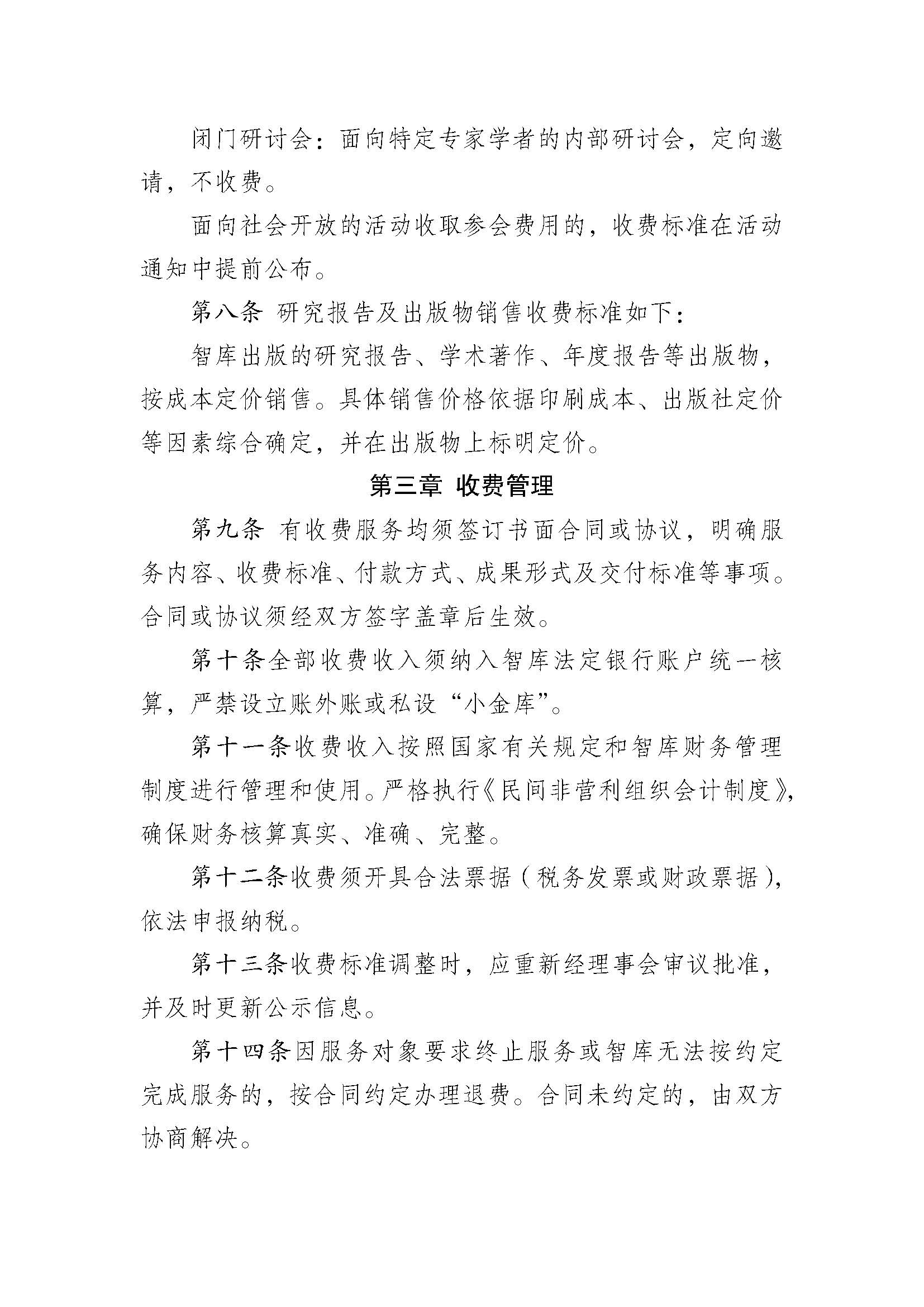 闭门研讨会：面向特定专家学者的内部研讨会，定向邀请，不收费。

面向社会开放的活动收取参会费用的，收费标准在活动通知中提前公布。

第八条 研究报告及出版物销售收费标准如下：

智库出版的研究报告、学术著作、年度报告等出版物，按成本定价销售。具体销售价格依据印刷成本、出版社定价等因素综合确定，并在出版物上标明定价。

第三章 收费管理

第九条 有收费服务均须签订书面合同或协议，明确服务内容、收费标准、付款方式、成果形式及交付标准等事项。合同或协议须经双方签字盖章后生效。

第十条全部收费收入须纳入智库法定银行账户统一核算，严禁设立账外账或私设“小金库”。

第十一条收费收入按照国家有关规定和智库财务管理制度进行管理和使用。严格执行《民间非营利组织会计制度》，确保财务核算真实、准确、完整。

第十二条收费须开具合法票据（税务发票或财政票据），依法申报纳税。

第十三条收费标准调整时，应重新经理事会审议批准，并及时更新公示信息。

第十四条因服务对象要求终止服务或智库无法按约定完成服务的，按合同约定办理退费。合同未约定的，由双方协商解决。